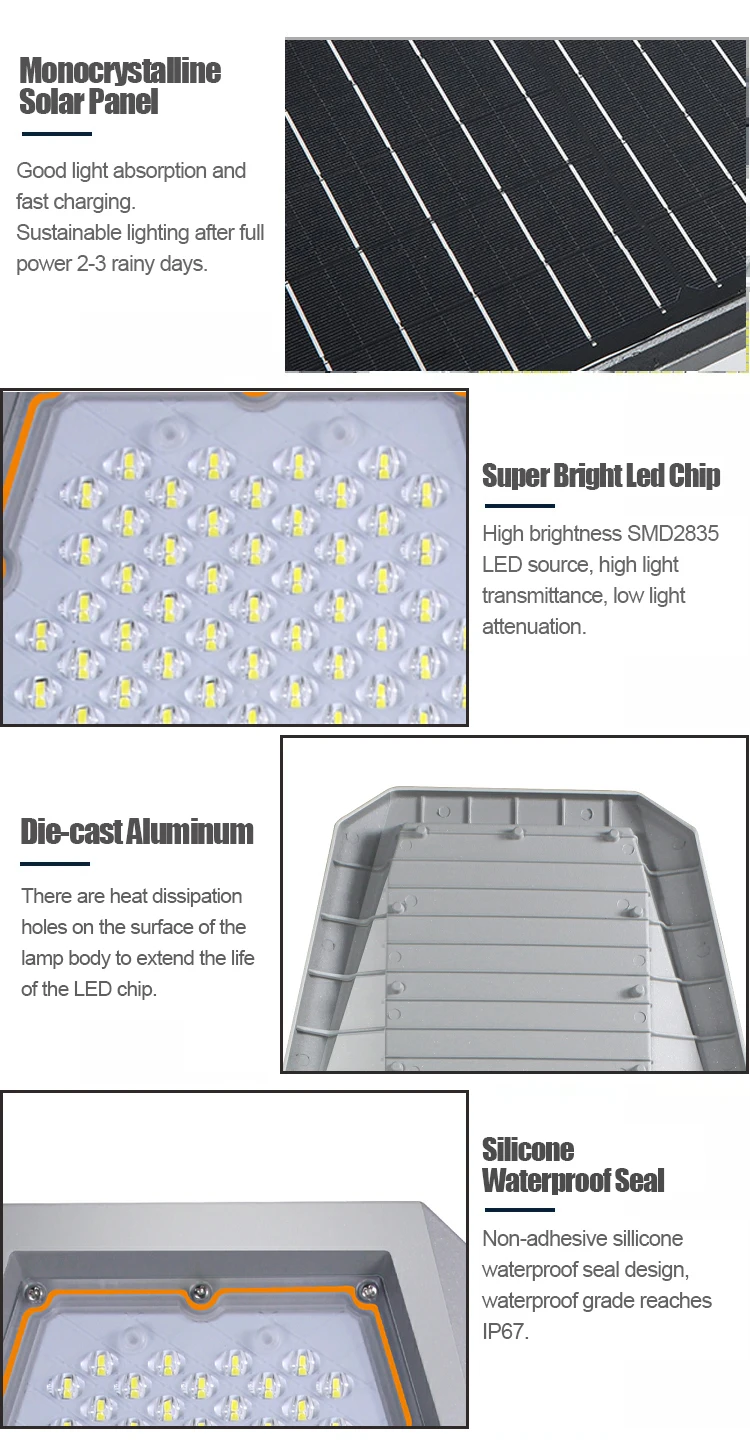 Monocrystalline
Solar Panel

Good light absorption and fast charging.
Sustainable lighting after full power 2-3 rainy days.

Super Bright Led Chip

High brightness SMD2835 LED source, high light transmittance, low light attenuation.

Die-cast Aluminum

There are heat dissipation holes on the surface of the lamp body to extend the life of the LED chip.

Silicone
Waterproof Seal

Non-adhesive sillicone waterproof seal design, waterproof grade reaches IP67.